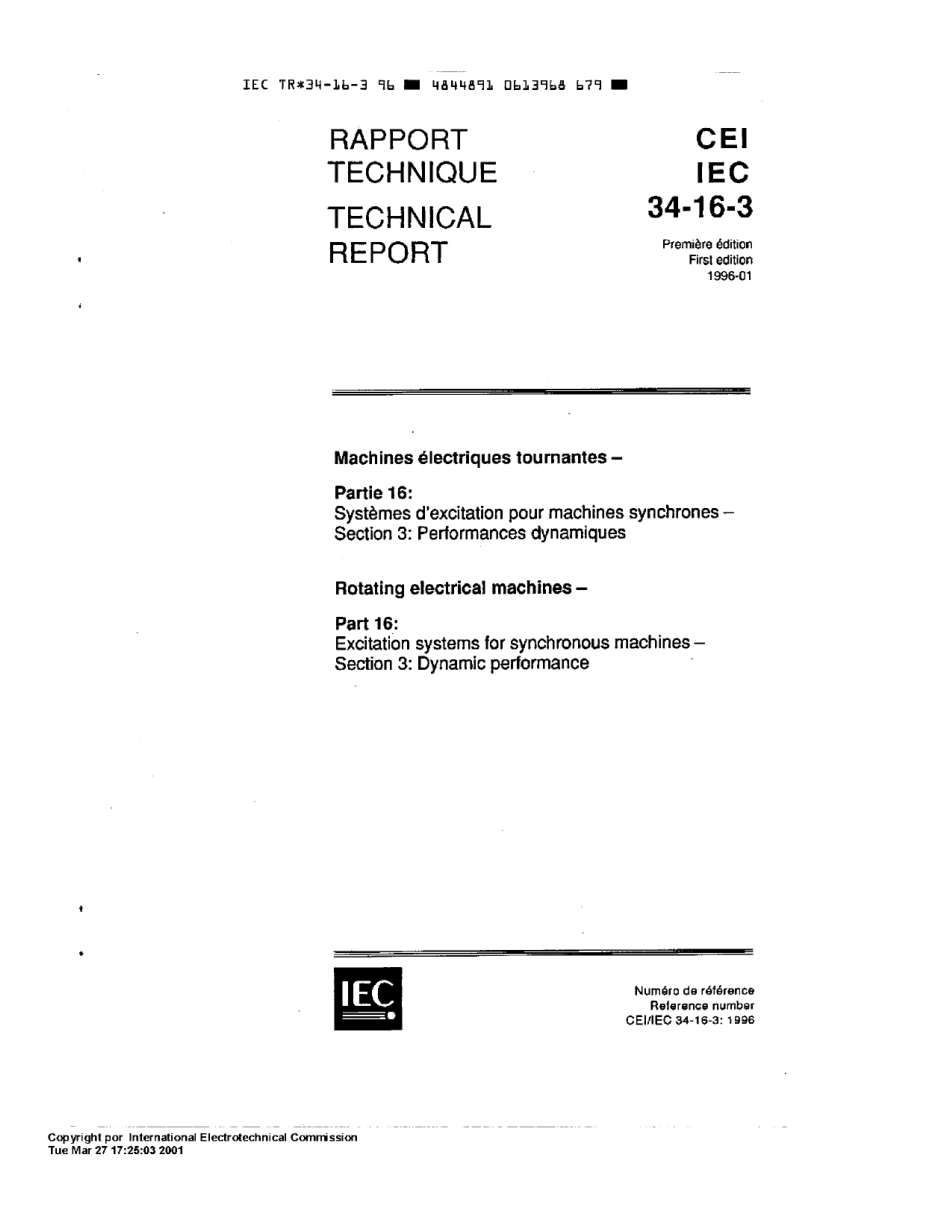 IEC TR*34-16-3 96 ■ 4844891 0613968 679 ■

RAPPORT TECHNIQUE

TECHNICAL REPORT

CEI
IEC
34-16-3

Première édition
First edition
1996-01

Machines électriques tournantes –

Partie 16:
Systèmes d'excitation pour machines synchrones –
Section 3: Performances dynamiques

Rotating electrical machines –

Part 16:
Excitation systems for synchronous machines –
Section 3: Dynamic performance

IEC

Numéro de référence
Reference number
CEI/IEC 34-16-3: 1996

Copyright por International Electrotechnical Commission
Tue Mar 27 17:25:03 2001